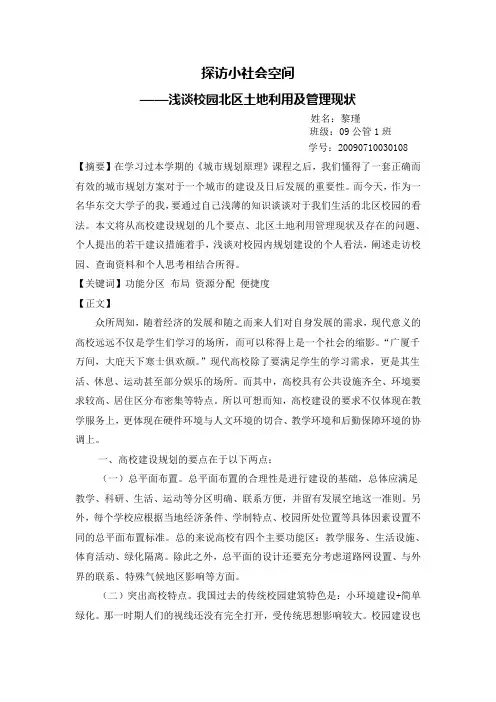 探访小社会空间

——浅谈校园北区土地利用及管理现状

姓名：黎瑾
班级：09 公管 1 班
学号：20090710030108

【摘要】在学习过本学期的《城市规划原理》课程之后，我们懂得了一套正确而有效的城市规划方案对于一个城市的建设及日后发展的重要性。而今天，作为一名华东交大学子的我，要通过自己浅薄的知识谈谈对于我们生活的北区校园的看法。本文将从高校建设规划的几个要点、北区土地利用管理现状及存在的问题、个人提出的若干建议措施着手，浅谈对校园内规划建设的个人看法，阐述走访校园、查询资料和个人思考相结合所得。

【关键词】功能分区 布局 资源分配 便捷度

【正文】

众所周知，随着经济的发展和随之而来人们对自身发展的需求，现代意义的高校远远不仅是学生们学习的场所，而可以称得上是一个社会的缩影。“广厦千万间，大庇天下寒士俱欢颜。”现代高校除了要满足学生的学习需求，更是其生活、休息、运动甚至部分娱乐的场所。而其中，高校具有公共设施齐全、环境要求较高、居住区分布密集等特点。所以可想而知，高校建设的要求不仅体现在教学服务上，更体现在硬件环境与人文环境的切合、教学环境和后勤保障环境的协调上。

一、高校建设规划的要点在于以下两点：

（一）总平面布置。总平面布置的合理性是进行建设的基础，总体应满足教学、科研、生活、运动等分区明确、联系方便，并留有发展空地这一准则。另外，每个学校应根据当地经济条件、学制特点、校园所处位置等具体因素设置不同的总平面布置标准。总的来说高校有四个主要功能区：教学服务、生活设施、体育活动、绿化隔离。除此之外，总平面的设计还要充分考虑道路网设置、与外界的联系、特殊气候地区影响等方面。

（二）突出高校特点。我国过去的传统校园建筑特色是：小环境建设+简单绿化。那一时期人们的视线还没有完全打开，受传统思想影响较大。校园建设也